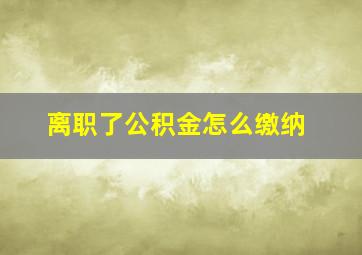 离职了公积金怎么缴纳